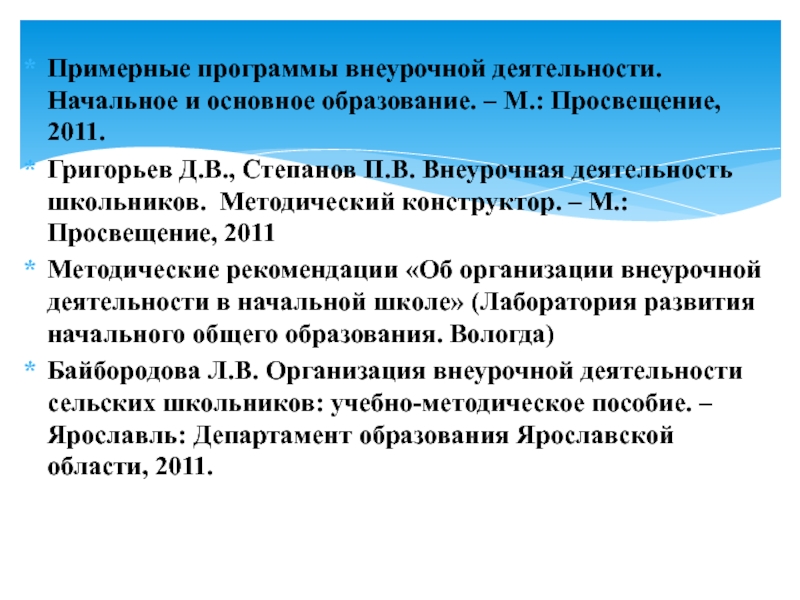 * Примерные программы внеурочной деятельности. Начальное и основное образование. – М.: Просвещение, 2011.

* Григорьев Д.В., Степанов П.В. Внеурочная деятельность школьников. Методический конструктор. – М.: Просвещение, 2011

* Методические рекомендации «Об организации внеурочной деятельности в начальной школе» (Лаборатория развития начального общего образования. Вологда)

* Байбородова Л.В. Организация внеурочной деятельности сельских школьников: учебно-методическое пособие. – Ярославль: Департамент образования Ярославской области, 2011.